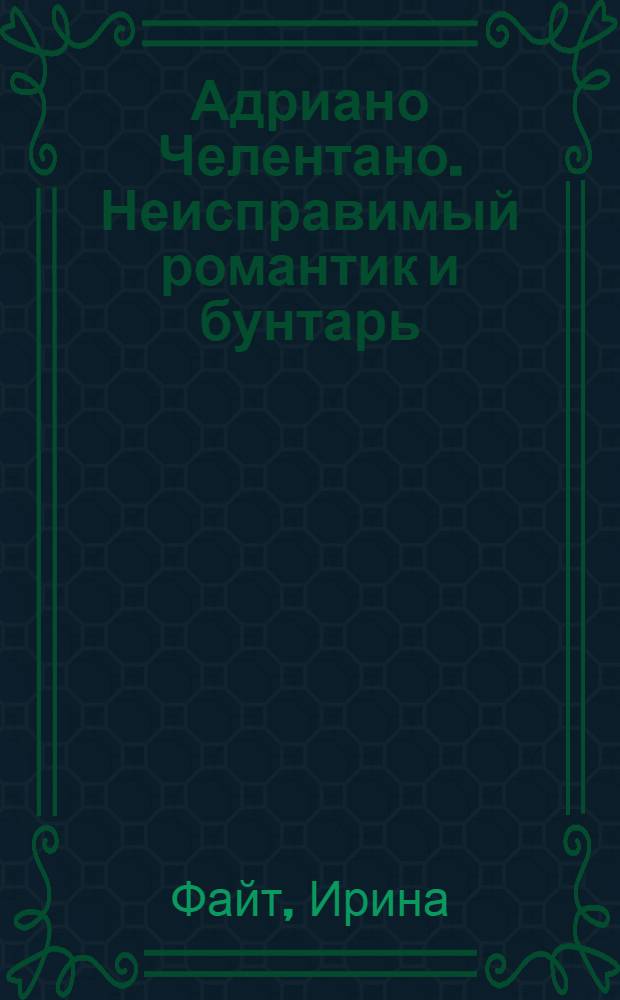 Адриано Челентано. Неисправимый романтик и бунтарь

Файт, Ирина